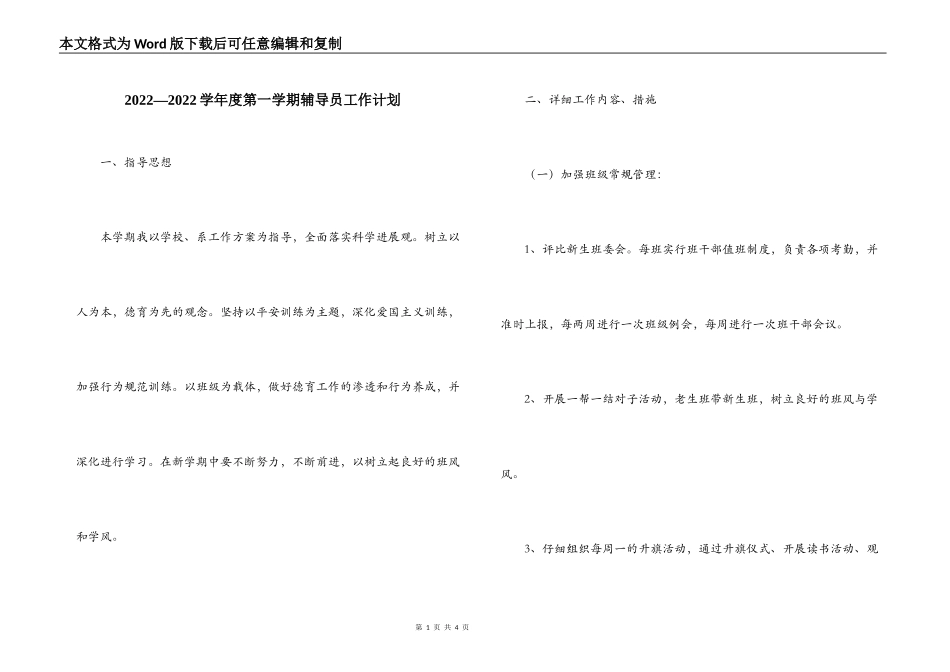 本文格式为Word版下载后可任意编辑和复制

2022—2022学年度第一学期辅导员工作计划

一、指导思想

本学期我以学校、系工作方案为指导，全面落实科学进展观。树立以人为本，德育为先的观念。坚持以平安训练为主题，深化爱国主义训练，加强行为规范训练。以班级为载体，做好德育工作的渗透和行为养成，并深化进行学习。在新学期中要不断努力，不断前进，以树立起良好的班风和学风。

二、详细工作内容、措施

（一）加强班级常规管理：

1、评比新生班委会。每班实行班干部值班制度，负责各项考勤，并准时上报，每两周进行一次班级例会，每周进行一次班干部会议。

2、开展一帮一结对子活动，老生班带新生班，树立良好的班风与学风。

3、仔细组织每周一的升旗活动，通过升旗仪式、开展读书活动、观

第 1 页 共 4 页